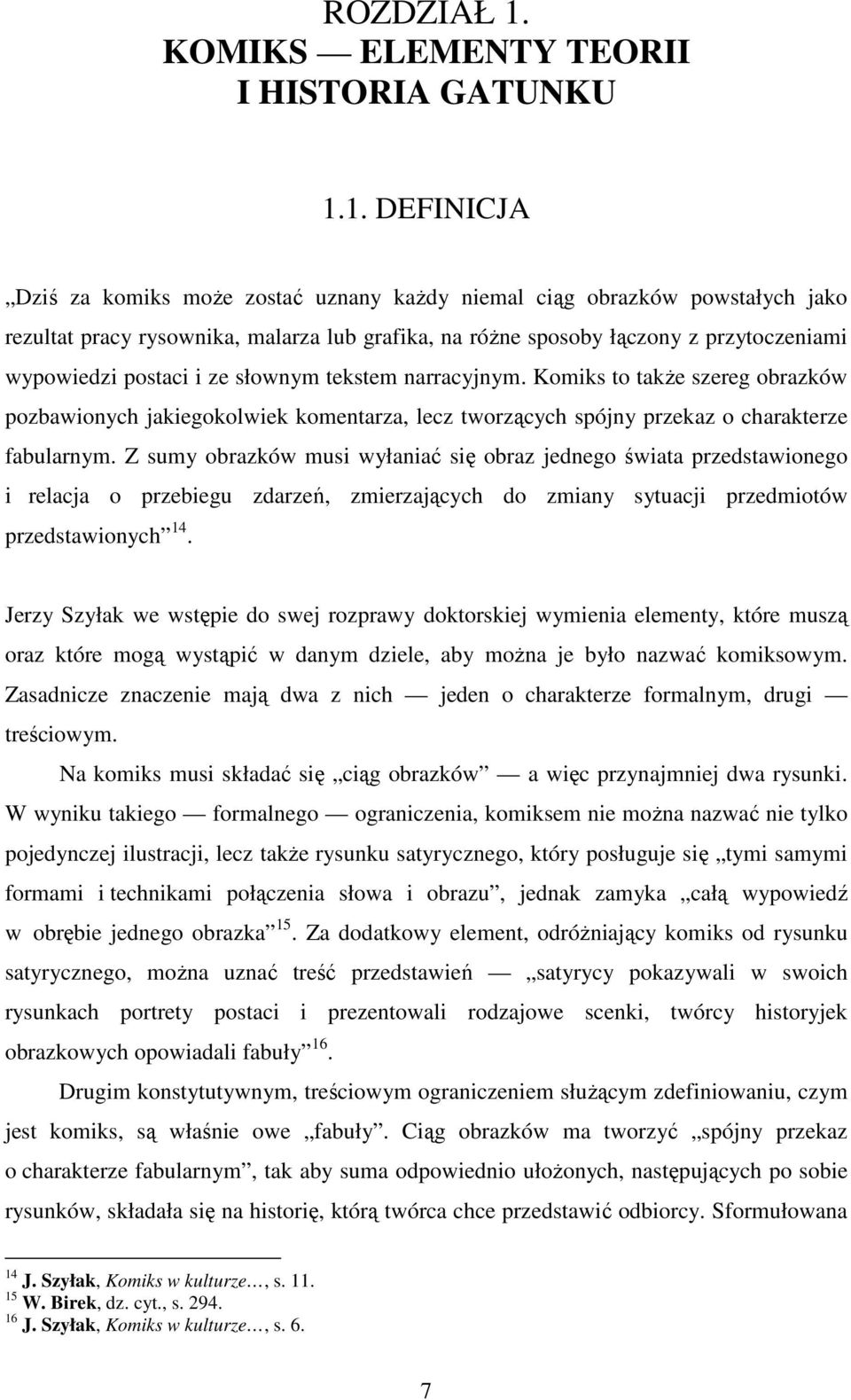 ROZDZIAŁ 1.
KOMIKS — ELEMENTY TEORII
I HISTORIA GATUNKU

1.1. DEFINICJA

„Dziś za komiks może zostać uznany każdy niemal ciąg obrazków powstałych jako rezultat pracy rysownika, malarza lub grafika, na różne sposoby łączony z przytoczeniami wypowiedzi postaci i ze słownym tekstem narracyjnym. Komiks to także szereg obrazków pozbawionych jakiegokolwiek komentarza, lecz tworzących spójny przekaz o charakterze fabularnym. Z sumy obrazków musi wyłaniać się obraz jednego świata przedstawionego i relacja o przebiegu zdarzeń, zmierzających do zmiany sytuacji przedmiotów przedstawionych”$^{14}$.

Jerzy Szyłak we wstępie do swej rozprawy doktorskiej wymienia elementy, które muszą oraz które mogą wystąpić w danym dziele, aby można je było nazwać komiksowym. Zasadnicze znaczenie mają dwa z nich — jeden o charakterze formalnym, drugi — treściowym.

Na komiks musi składać się „ciąg obrazków” — a więc przynajmniej dwa rysunki. W wyniku takiego — formalnego — ograniczenia, komiksem nie można nazwać nie tylko pojedynczej ilustracji, lecz także rysunku satyrycznego, który posługuje się „tymi samymi formami i technikami połączenia słowa i obrazu”, jednak zamyka „całą wypowiedź w obrębie jednego obrazka”$^{15}$. Za dodatkowy element, odróżniający komiks od rysunku satyrycznego, można uznać treść przedstawień — „satyrycy pokazywali w swoich rysunkach portrety postaci i prezentowali rodzajowe scenki, twórcy historyjek obrazkowych opowiadali fabuły”$^{16}$.

Drugim konstytutywnym, treściowym ograniczeniem służącym zdefiniowaniu, czym jest komiks, są właśnie owe „fabuły”. Ciąg obrazków ma tworzyć „spójny przekaz o charakterze fabularnym”, tak aby suma odpowiednio ułożonych, następujących po sobie rysunków, składała się na historię, którą twórca chce przedstawić odbiorcy. Sformułowana

$^{14}$ J. Szyłak, Komiks w kulturze…, s. 11.
$^{15}$ W. Birek, dz. cyt., s. 294.
$^{16}$ J. Szyłak, Komiks w kulturze…, s. 6.

7